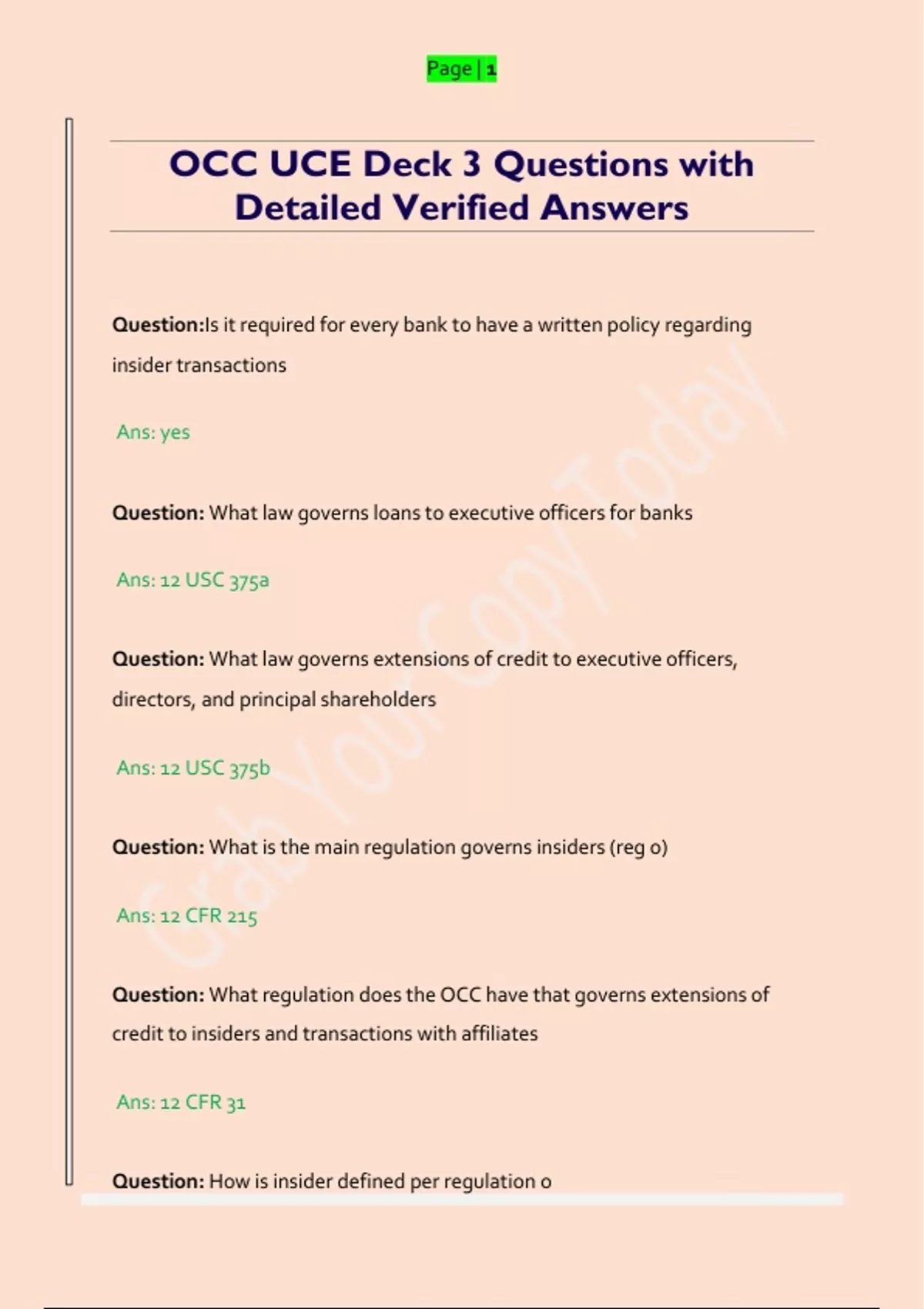 Page | 1

OCC UCE Deck 3 Questions with Detailed Verified Answers

Question:Is it required for every bank to have a written policy regarding insider transactions

Ans: yes

Question: What law governs loans to executive officers for banks

Ans: 12 USC 375a

Question: What law governs extensions of credit to executive officers, directors, and principal shareholders

Ans: 12 USC 375b

Question: What is the main regulation governs insiders (reg o)

Ans: 12 CFR 215

Question: What regulation does the OCC have that governs extensions of credit to insiders and transactions with affiliates

Ans: 12 CFR 31

Question: How is insider defined per regulation o

Grab Your Copy Today